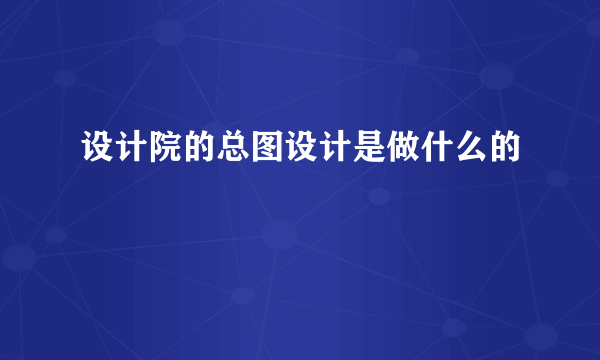 设计院的总图设计是做什么的